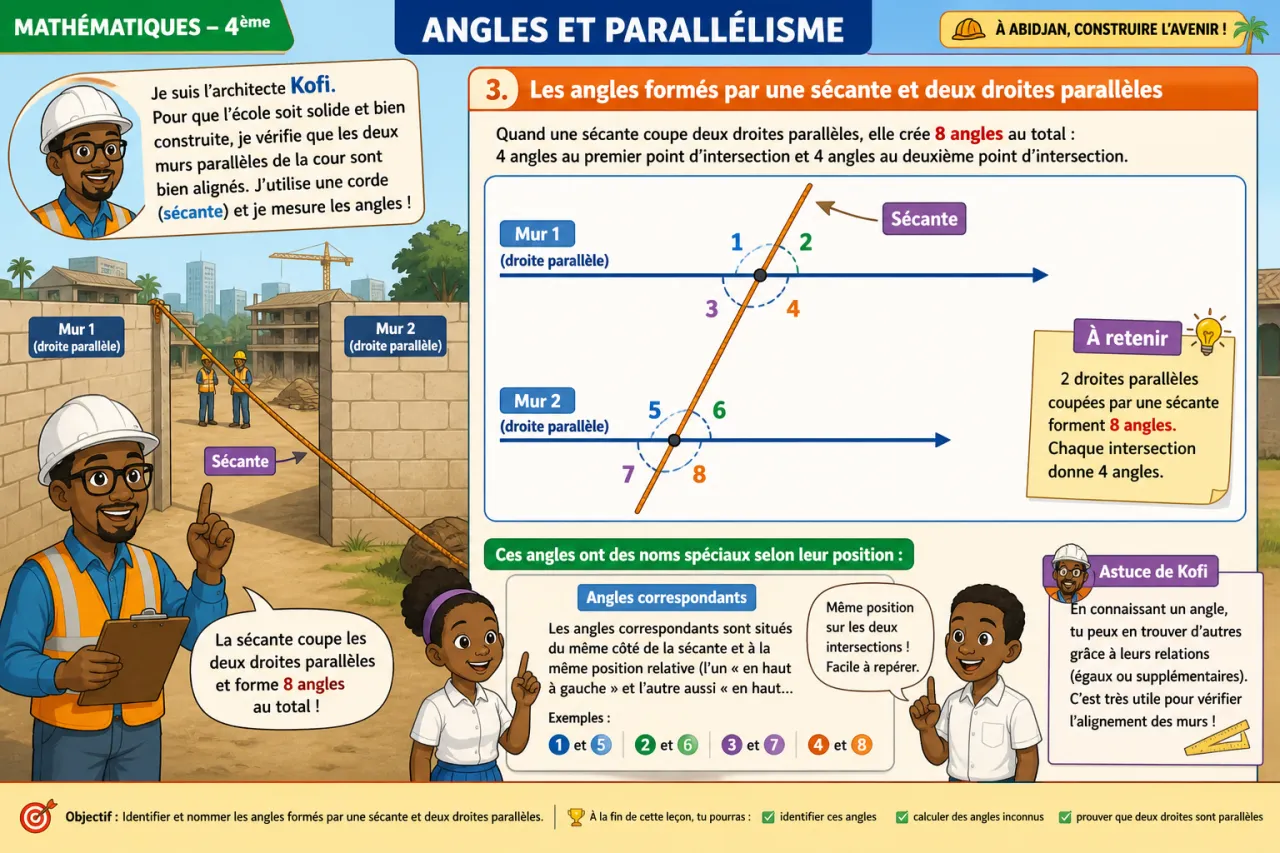 MATHÉMATIQUES – 4ème

ANGLES ET PARALLÉLISME

À ABIDJAN, CONSTRUIRE L'AVENIR !

Je suis l'architecte Kofi. Pour que l'école soit solide et bien construite, je vérifie que les deux murs parallèles de la cour sont bien alignés. J'utilise une corde (sécante) et je mesure les angles !

Mur 1 (droite parallèle)

Mur 2 (droite parallèle)

Sécante

La sécante coupe les deux droites parallèles et forme 8 angles au total !

3. Les angles formés par une sécante et deux droites parallèles

Quand une sécante coupe deux droites parallèles, elle crée 8 angles au total : 4 angles au premier point d'intersection et 4 angles au deuxième point d'intersection.

Sécante

Mur 1 (droite parallèle)

1 2 3 4

Mur 2 (droite parallèle)

5 6 7 8

À retenir

2 droites parallèles coupées par une sécante forment 8 angles. Chaque intersection donne 4 angles.

Ces angles ont des noms spéciaux selon leur position :

Angles correspondants

Les angles correspondants sont situés du même côté de la sécante et à la même position relative (l'un « en haut à gauche » et l'autre aussi « en haut...

Exemples :

1 et 5 | 2 et 6 | 3 et 7 | 4 et 8

Même position sur les deux intersections ! Facile à repérer.

Astuce de Kofi

En connaissant un angle, tu peux en trouver d'autres grâce à leurs relations (égaux ou supplémentaires). C'est très utile pour vérifier l'alignement des murs !

Objectif : Identifier et nommer les angles formés par une sécante et deux droites parallèles.

À la fin de cette leçon, tu pourras : identifier ces angles calculer des angles inconnus prouver que deux droites sont parallèles